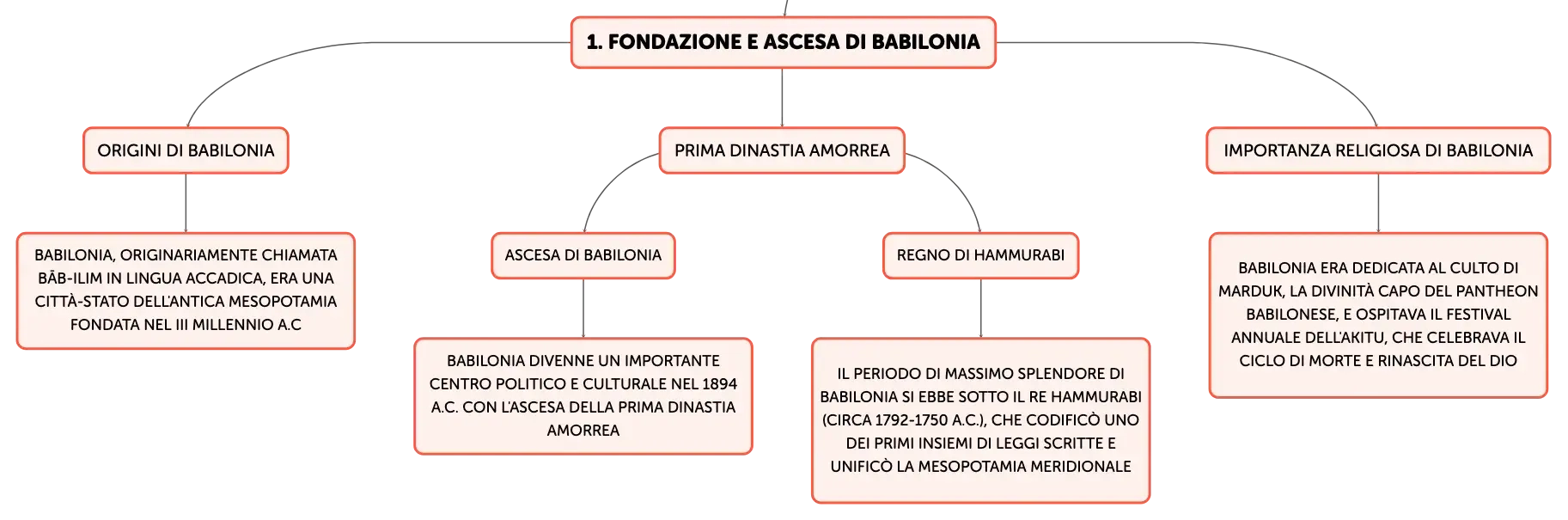 1. FONDAZIONE E ASCESA DI BABILONIA

ORIGINI DI BABILONIA

BABILONIA, ORIGINARIAMENTE CHIAMATA BĀB-ILIM IN LINGUA ACCADICA, ERA UNA CITTÀ-STATO DELL'ANTICA MESOPOTAMIA FONDATA NEL III MILLENNIO A.C

PRIMA DINASTIA AMORREA

ASCESA DI BABILONIA

BABILONIA DIVENNE UN IMPORTANTE CENTRO POLITICO E CULTURALE NEL 1894 A.C. CON L'ASCESA DELLA PRIMA DINASTIA AMORREA

REGNO DI HAMMURABI

IL PERIODO DI MASSIMO SPLENDORE DI BABILONIA SI EBBE SOTTO IL RE HAMMURABI (CIRCA 1792-1750 A.C.), CHE CODIFICÒ UNO DEI PRIMI INSIEMI DI LEGGI SCRITTE E UNIFICÒ LA MESOPOTAMIA MERIDIONALE

IMPORTANZA RELIGIOSA DI BABILONIA

BABILONIA ERA DEDICATA AL CULTO DI MARDUK, LA DIVINITÀ CAPO DEL PANTHEON BABILONESE, E OSPITAVA IL FESTIVAL ANNUALE DELL'AKITU, CHE CELEBRAVA IL CICLO DI MORTE E RINASCITA DEL DIO